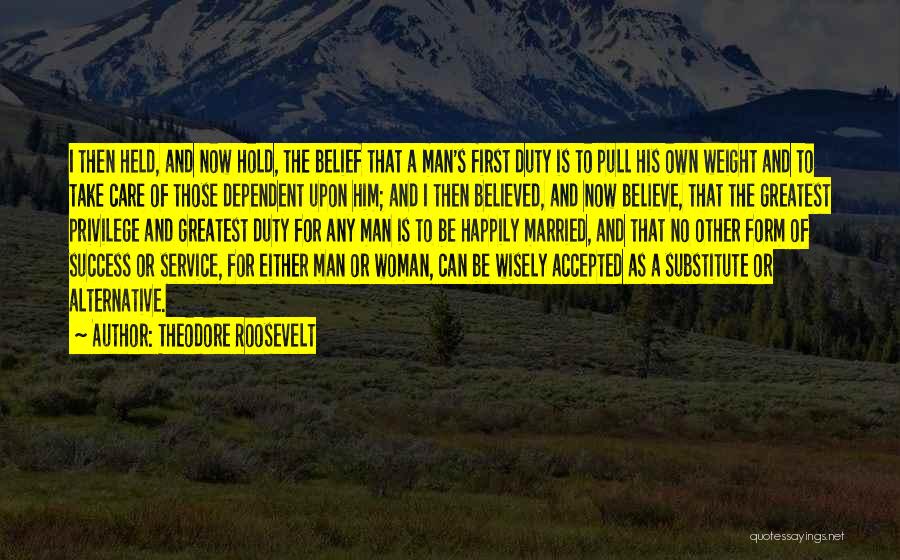 I THEN HELD, AND NOW HOLD, THE BELIEF THAT A MAN'S FIRST DUTY IS TO PULL HIS OWN WEIGHT AND TO TAKE CARE OF THOSE DEPENDENT UPON HIM; AND I THEN BELIEVED, AND NOW BELIEVE, THAT THE GREATEST PRIVILEGE AND GREATEST DUTY FOR ANY MAN IS TO BE HAPPILY MARRIED, AND THAT NO OTHER FORM OF SUCCESS OR SERVICE, FOR EITHER MAN OR WOMAN, CAN BE WISELY ACCEPTED AS A SUBSTITUTE OR ALTERNATIVE.

~ AUTHOR: THEODORE ROOSEVELT

quotessayings.net